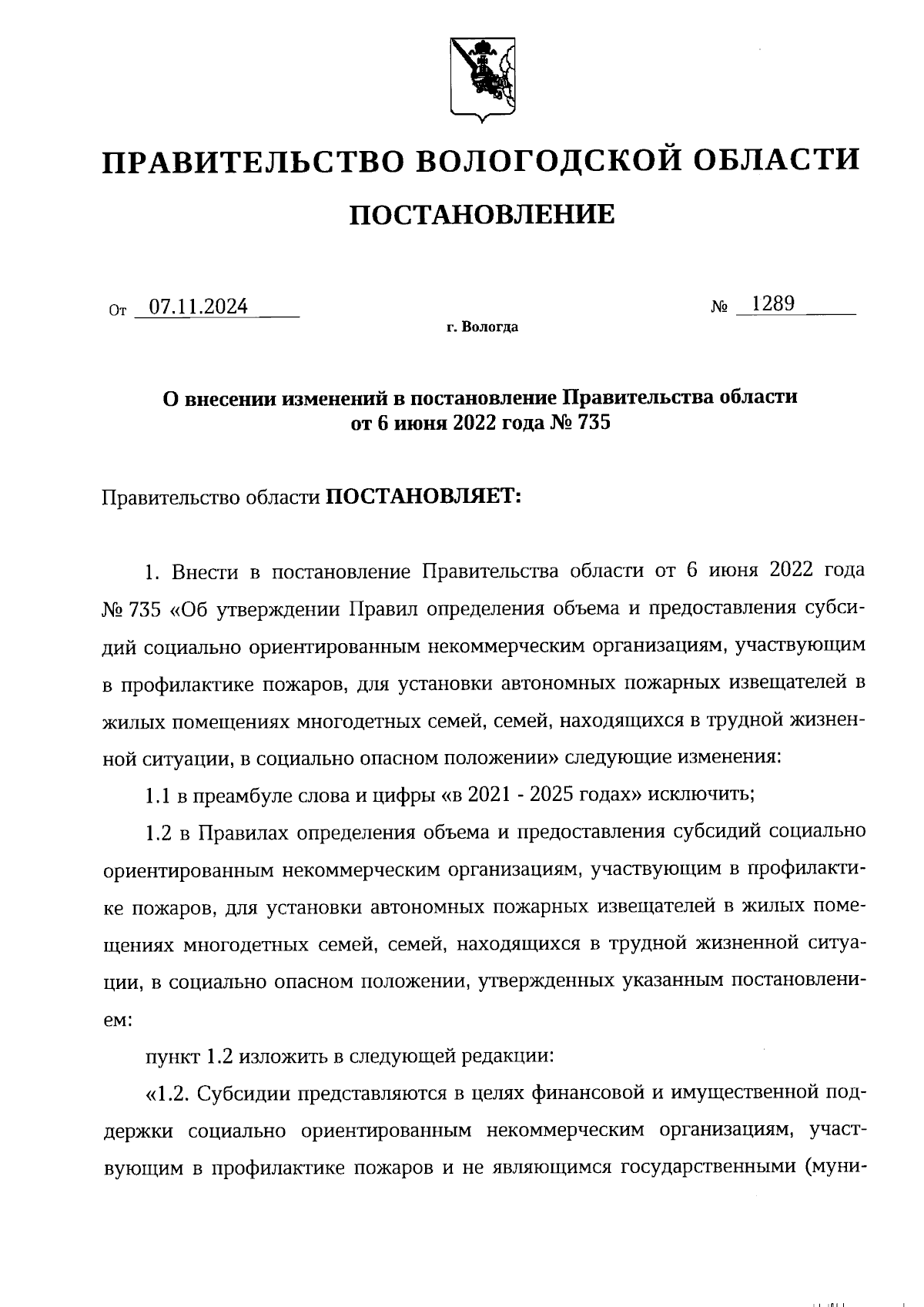 ПРАВИТЕЛЬСТВО ВОЛОГОДСКОЙ ОБЛАСТИ

ПОСТАНОВЛЕНИЕ

От 07.11.2024 № 1289

г. Вологда

О внесении изменений в постановление Правительства области от 6 июня 2022 года № 735

Правительство области ПОСТАНОВЛЯЕТ:

1. Внести в постановление Правительства области от 6 июня 2022 года № 735 «Об утверждении Правил определения объема и предоставления субсидий социально ориентированным некоммерческим организациям, участвующим в профилактике пожаров, для установки автономных пожарных извещателей в жилых помещениях многодетных семей, семей, находящихся в трудной жизненной ситуации, в социально опасном положении» следующие изменения:

1.1 в преамбуле слова и цифры «в 2021 - 2025 годах» исключить;

1.2 в Правилах определения объема и предоставления субсидий социально ориентированным некоммерческим организациям, участвующим в профилактике пожаров, для установки автономных пожарных извещателей в жилых помещениях многодетных семей, семей, находящихся в трудной жизненной ситуации, в социально опасном положении, утвержденных указанным постановлением:

пункт 1.2 изложить в следующей редакции:

«1.2. Субсидии представляются в целях финансовой и имущественной поддержки социально ориентированным некоммерческим организациям, участвующим в профилактике пожаров и не являющимся государственными (муни-